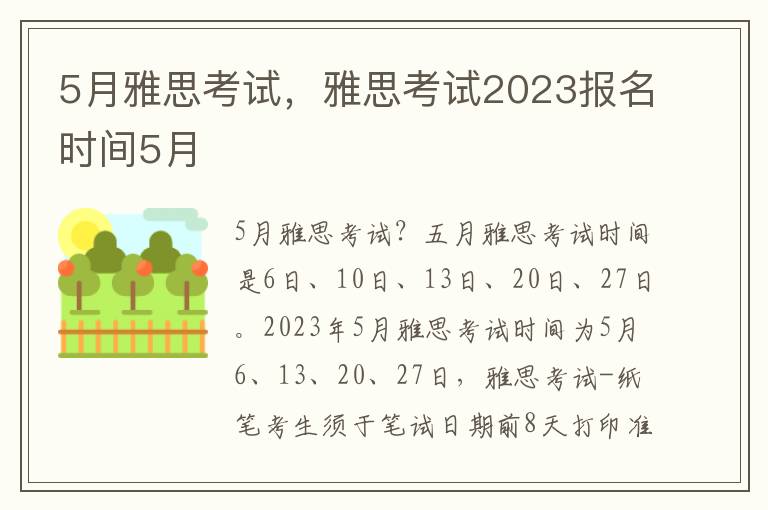 5月雅思考试，雅思考试2023报名时间5月

5月雅思考试？五月雅思考试时间是6日、10日、13日、20日、27日。2023年5月雅思考试时间为5月6、13、20、27日，雅思考试-纸笔考生须于笔试日期前8天打印准